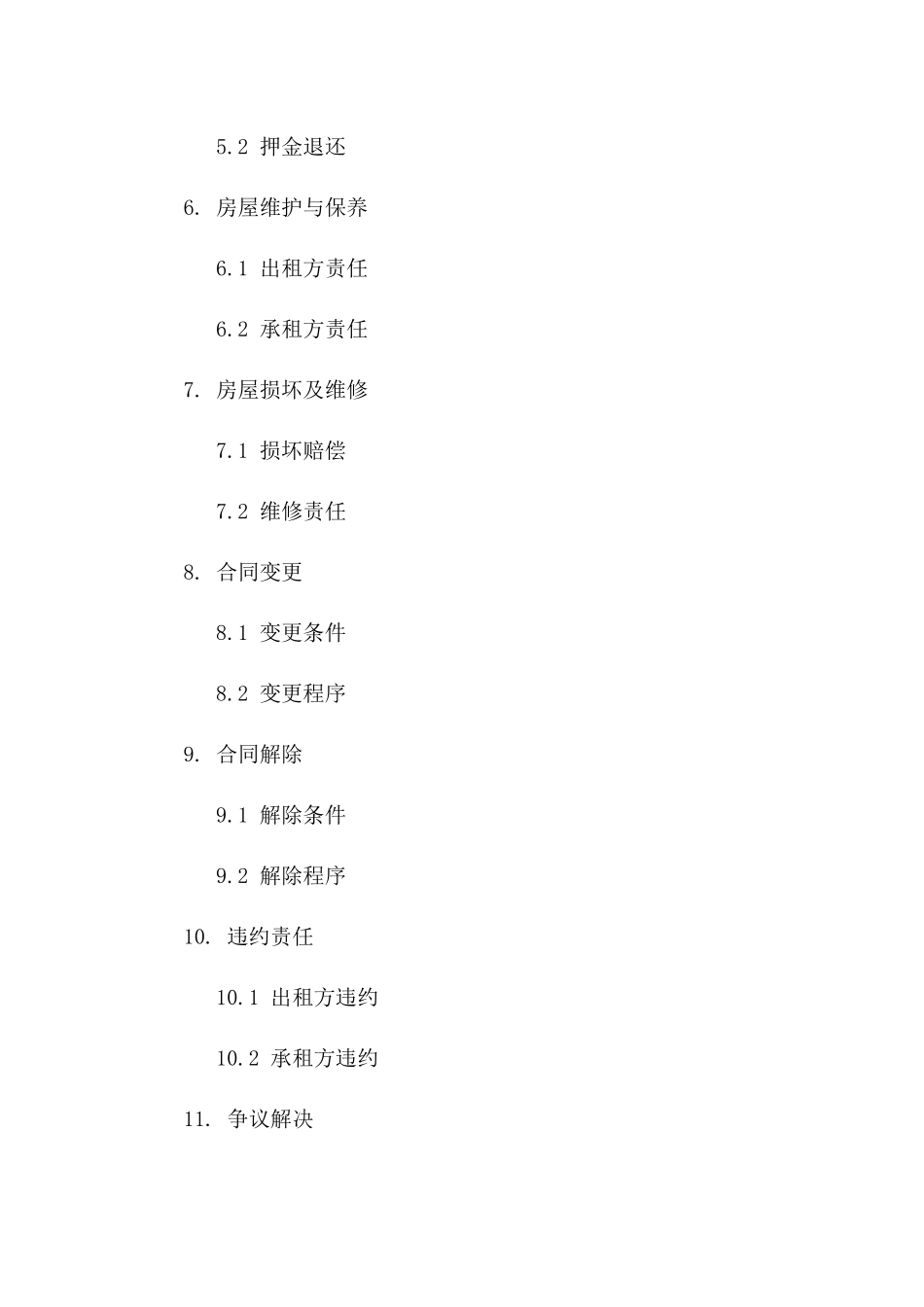 5.2 押金退还

6. 房屋维护与保养

6.1 出租方责任

6.2 承租方责任

7. 房屋损坏及维修

7.1 损坏赔偿

7.2 维修责任

8. 合同变更

8.1 变更条件

8.2 变更程序

9. 合同解除

9.1 解除条件

9.2 解除程序

10. 违约责任

10.1 出租方违约

10.2 承租方违约

11. 争议解决